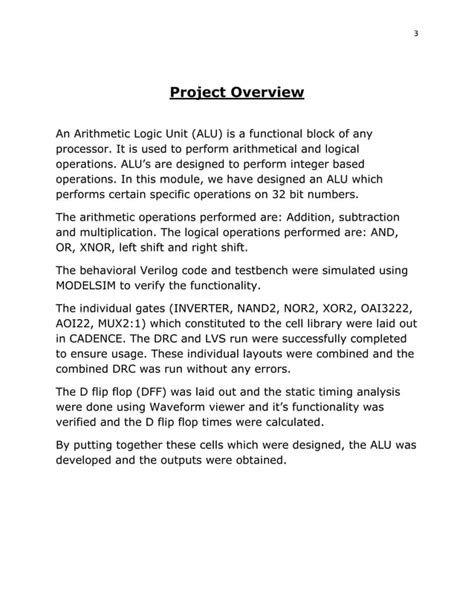 3

Project Overview

An Arithmetic Logic Unit (ALU) is a functional block of any processor. It is used to perform arithmetical and logical operations. ALU's are designed to perform integer based operations. In this module, we have designed an ALU which performs certain specific operations on 32 bit numbers.

The arithmetic operations performed are: Addition, subtraction and multiplication. The logical operations performed are: AND, OR, XNOR, left shift and right shift.

The behavioral Verilog code and testbench were simulated using MODELSIM to verify the functionality.

The individual gates (INVERTER, NAND2, NOR2, XOR2, OAI3222, AOI22, MUX2:1) which constituted to the cell library were laid out in CADENCE. The DRC and LVS run were successfully completed to ensure usage. These individual layouts were combined and the combined DRC was run without any errors.

The D flip flop (DFF) was laid out and the static timing analysis were done using Waveform viewer and it's functionality was verified and the D flip flop times were calculated.

By putting together these cells which were designed, the ALU was developed and the outputs were obtained.